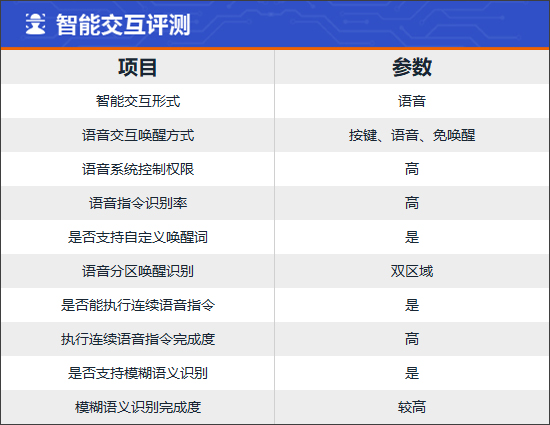 智能交互评测

| 项目 | 参数 |
|---|---|
| 智能交互形式 | 语音 |
| 语音交互唤醒方式 | 按键、语音、免唤醒 |
| 语音系统控制权限 | 高 |
| 语音指令识别率 | 高 |
| 是否支持自定义唤醒词 | 是 |
| 语音分区唤醒识别 | 双区域 |
| 是否能执行连续语音指令 | 是 |
| 执行连续语音指令完成度 | 高 |
| 是否支持模糊语义识别 | 是 |
| 模糊语义识别完成度 | 较高 |